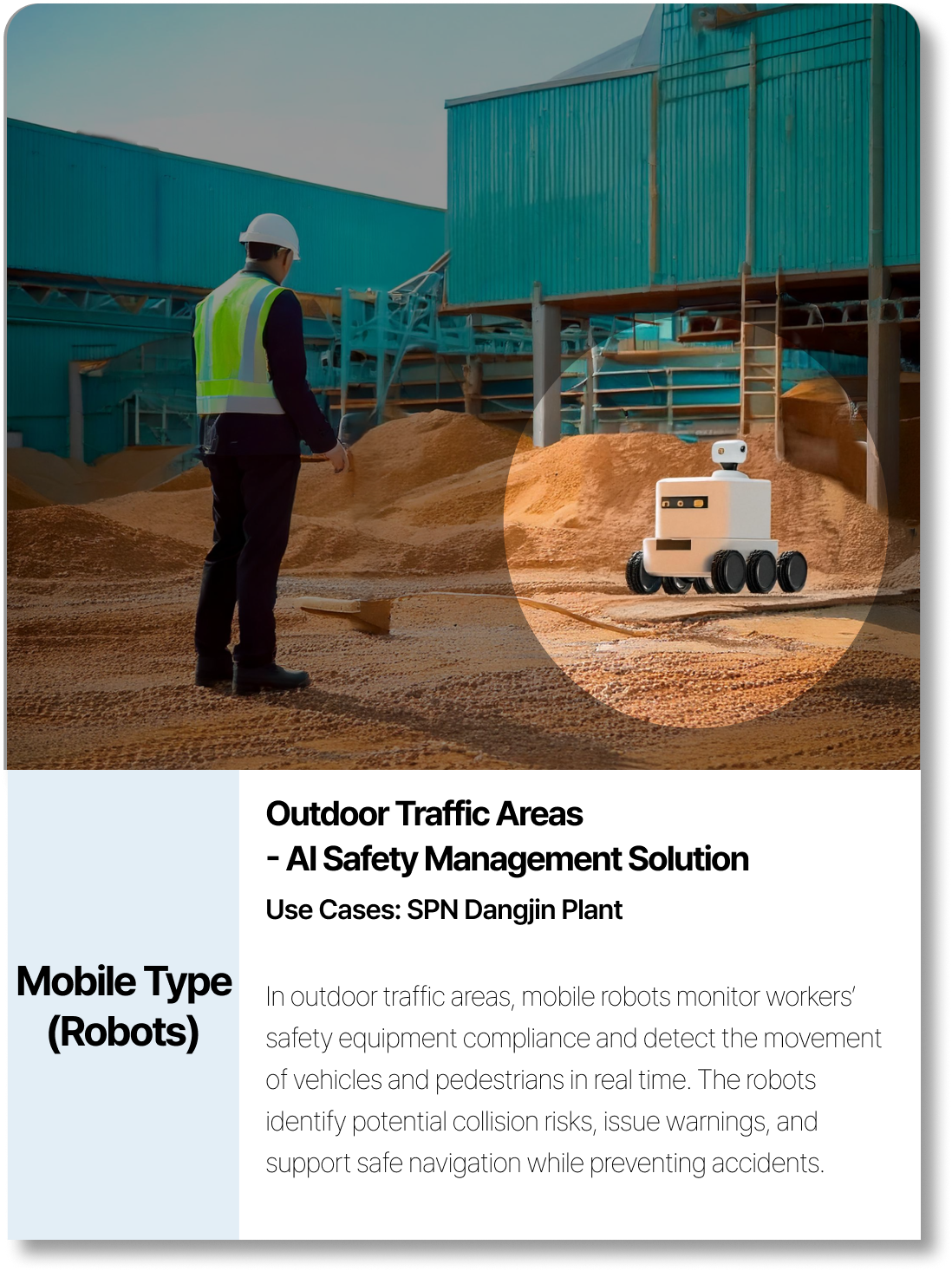 Mobile Type
(Robots)

Outdoor Traffic Areas
- AI Safety Management Solution

Use Cases: SPN Dangjin Plant

In outdoor traffic areas, mobile robots monitor workers' safety equipment compliance and detect the movement of vehicles and pedestrians in real time. The robots identify potential collision risks, issue warnings, and support safe navigation while preventing accidents.